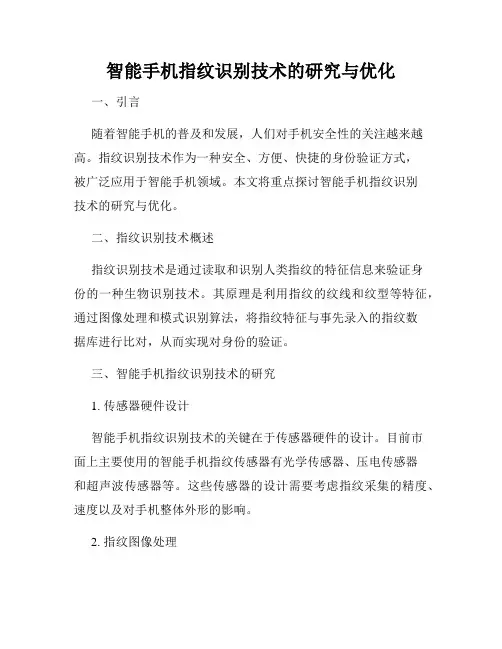 智能手机指纹识别技术的研究与优化

一、引言

随着智能手机的普及和发展，人们对手机安全性的关注越来越高。指纹识别技术作为一种安全、方便、快捷的身份验证方式，被广泛应用于智能手机领域。本文将重点探讨智能手机指纹识别技术的研究与优化。

二、指纹识别技术概述

指纹识别技术是通过读取和识别人类指纹的特征信息来验证身份的一种生物识别技术。其原理是利用指纹的纹线和纹型等特征，通过图像处理和模式识别算法，将指纹特征与事先录入的指纹数据库进行比对，从而实现对身份的验证。

三、智能手机指纹识别技术的研究

1. 传感器硬件设计

智能手机指纹识别技术的关键在于传感器硬件的设计。目前市面上主要使用的智能手机指纹传感器有光学传感器、压电传感器和超声波传感器等。这些传感器的设计需要考虑指纹采集的精度、速度以及对手机整体外形的影响。

2. 指纹图像处理